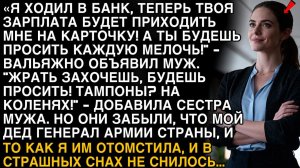 «Я ХОДИЛ В БАНК, ТЕПЕРЬ ТВОЯ ЗАРПЛАТА БУДЕТ ПРИХОДИТЬ МНЕ НА КАРТОЧКУ! А ТЫ БУДЕШЬ ПРОСИТЬ КАЖДУЮ МЕЛОЧЬ!" - ВАЛЬЯЖНО ОБЪЯВИЛ МУЖ. "ЖРАТЬ ЗАХОЧЕШЬ, БУДЕШЬ ПРОСИТЬ! ТАМПОНЫ? НА КОЛЕНЯХ!" - ДОБАВИЛА СЕСТРА МУЖА. НО ОНИ ЗАБЫЛИ, ЧТО МОЙ ДЕД ГЕНЕРАЛ АРМИИ СТРАНЫ, И ТО КАК Я ИМ ОТОМСТИЛА, И В СТРАШНЫХ СНАХ НЕ СНИЛОСЬ...